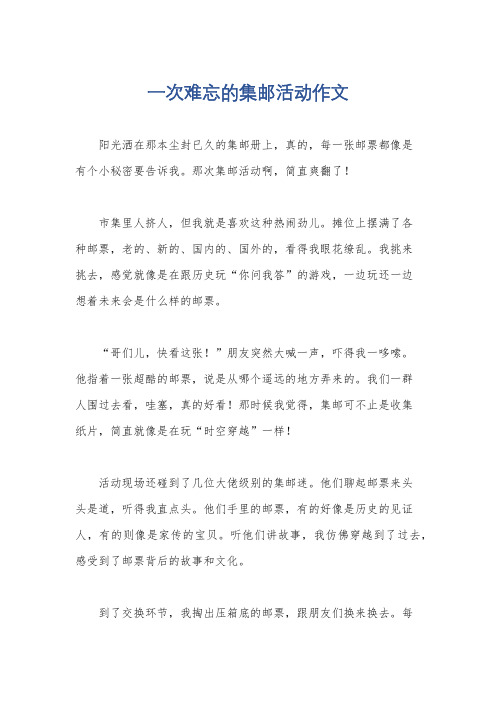 一次难忘的集邮活动作文

阳光洒在那本尘封已久的集邮册上，真的，每一张邮票都像是有个小秘密要告诉我。那次集邮活动啊，简直爽翻了！

市集里人挤人，但我就是喜欢这种热闹劲儿。摊位上摆满了各种邮票，老的、新的、国内的、国外的，看得我眼花缭乱。我挑来挑去，感觉就像是在跟历史玩“你问我答”的游戏，一边玩还一边想着未来会是什么样的邮票。

“哥们儿，快看这张！”朋友突然大喊一声，吓得我一哆嗦。他指着一张超酷的邮票，说是从哪个遥远的地方弄来的。我们一群人围过去看，哇塞，真的好看！那时候我觉得，集邮可不止是收集纸片，简直就像是在玩“时空穿越”一样！

活动现场还碰到了几位大佬级别的集邮迷。他们聊起邮票来头头是道，听得我直点头。他们手里的邮票，有的好像是历史的见证人，有的则像是家传的宝贝。听他们讲故事，我仿佛穿越到了过去，感受到了邮票背后的故事和文化。

到了交换环节，我掏出压箱底的邮票，跟朋友们换来换去。每